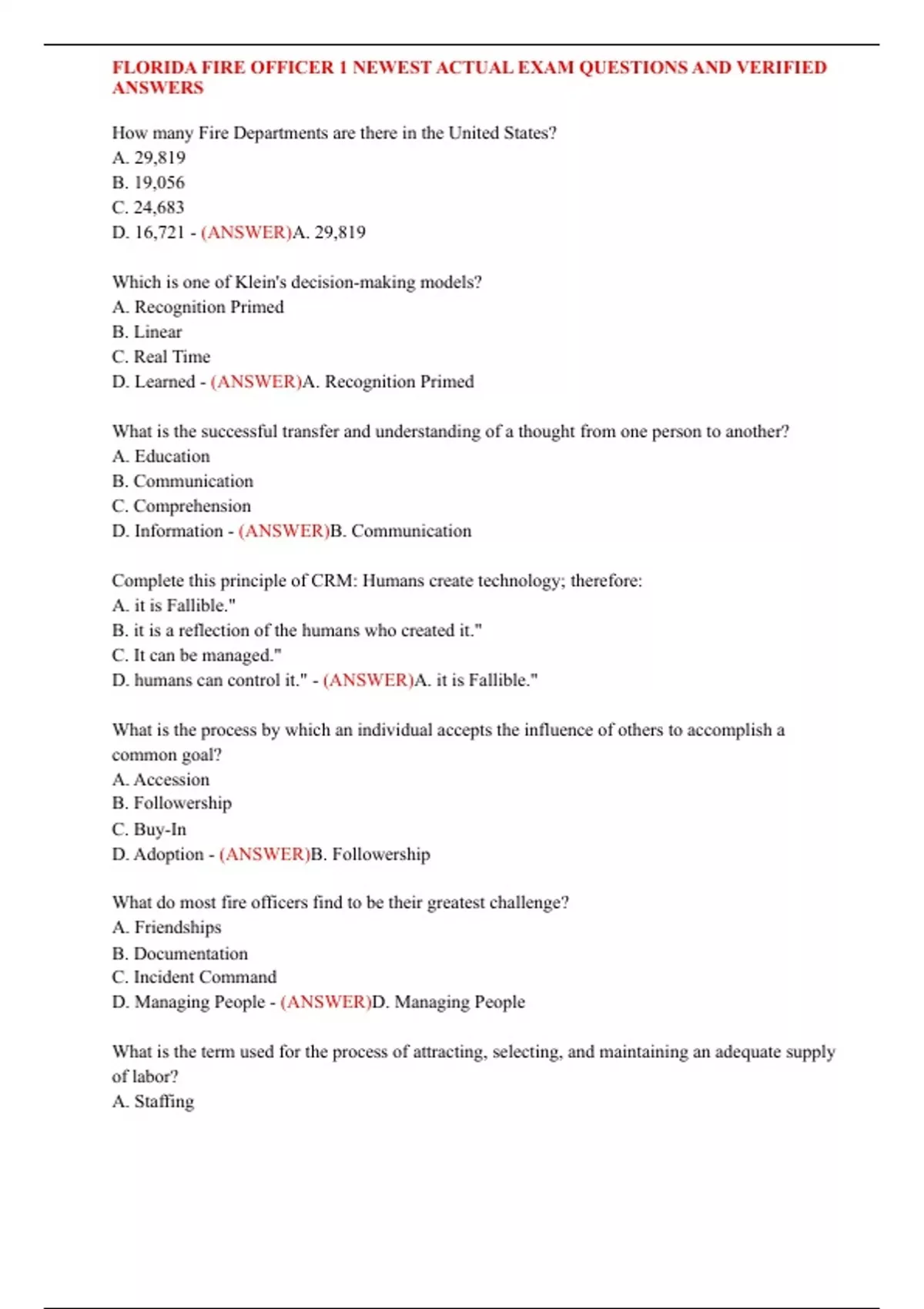 FLORIDA FIRE OFFICER 1 NEWEST ACTUAL EXAM QUESTIONS AND VERIFIED ANSWERS

How many Fire Departments are there in the United States?
A. 29,819
B. 19,056
C. 24,683
D. 16,721 - (ANSWER)A. 29,819

Which is one of Klein's decision-making models?
A. Recognition Primed
B. Linear
C. Real Time
D. Learned - (ANSWER)A. Recognition Primed

What is the successful transfer and understanding of a thought from one person to another?
A. Education
B. Communication
C. Comprehension
D. Information - (ANSWER)B. Communication

Complete this principle of CRM: Humans create technology; therefore:
A. it is Fallible."
B. it is a reflection of the humans who created it."
C. It can be managed."
D. humans can control it." - (ANSWER)A. it is Fallible."

What is the process by which an individual accepts the influence of others to accomplish a common goal?
A. Accession
B. Followership
C. Buy-In
D. Adoption - (ANSWER)B. Followership

What do most fire officers find to be their greatest challenge?
A. Friendships
B. Documentation
C. Incident Command
D. Managing People - (ANSWER)D. Managing People

What is the term used for the process of attracting, selecting, and maintaining an adequate supply of labor?
A. Staffing